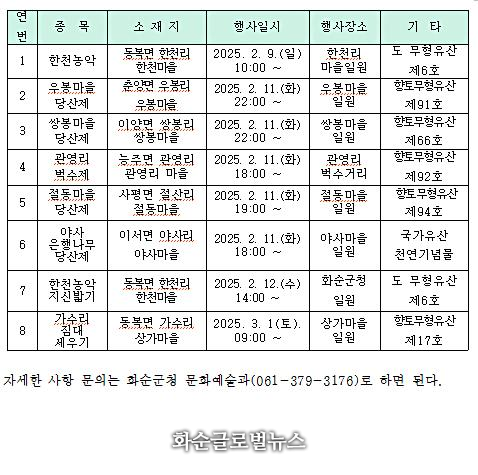 | 연번 | 종 목 | 소 재 지 | 행사일시 | 행사장소 | 기 타 |
|---|---|---|---|---|---|
| 1 | 한천농악 | 동복면 한천리 한천마을 | 2025. 2. 9.(일) 10:00 ~ | 한천리 마을일원 | 도 무형유산 제6호 |
| 2 | 우봉마을 당산제 | 춘양면 우봉리 우봉마을 | 2025. 2. 11.(화) 22:00 ~ | 우봉마을 일원 | 향토무형유산 제91호 |
| 3 | 쌍봉마을 당산제 | 이양면 쌍봉리 쌍봉마을 | 2025. 2. 11.(화) 22:00 ~ | 쌍봉마을 일원 | 향토무형유산 제66호 |
| 4 | 관영리 벅수제 | 능주면 관영리 관영리 마을 | 2025. 2. 11.(화) 18:00 ~ | 관영리 벅수거리 | 향토무형유산 제92호 |
| 5 | 절동마을 당산제 | 사평면 절산리 절동마을 | 2025. 2. 11.(화) 19:00 ~ | 절동마을 일원 | 향토무형유산 제94호 |
| 6 | 야사 은행나무 당산제 | 이서면 야사리 야사마을 | 2025. 2. 11.(화) 18:00 ~ | 야사마을 일원 | 국가유산 천연기념물 |
| 7 | 한천농악 지신밟기 | 동복면 한천리 한천마을 | 2025. 2. 12.(수) 14:00 ~ | 화순군청 일원 | 도 무형유산 제6호 |
| 8 | 가수리 짐대 세우기 | 동복면 가수리 상가마을 | 2025. 3. 1(토). 09:00 ~ | 상가마을 일원 | 향토무형유산 제17호 |

자세한 사항 문의는 화순군청 문화예술과(061-379-3176)로 하면 된다.

화순글로벌뉴스